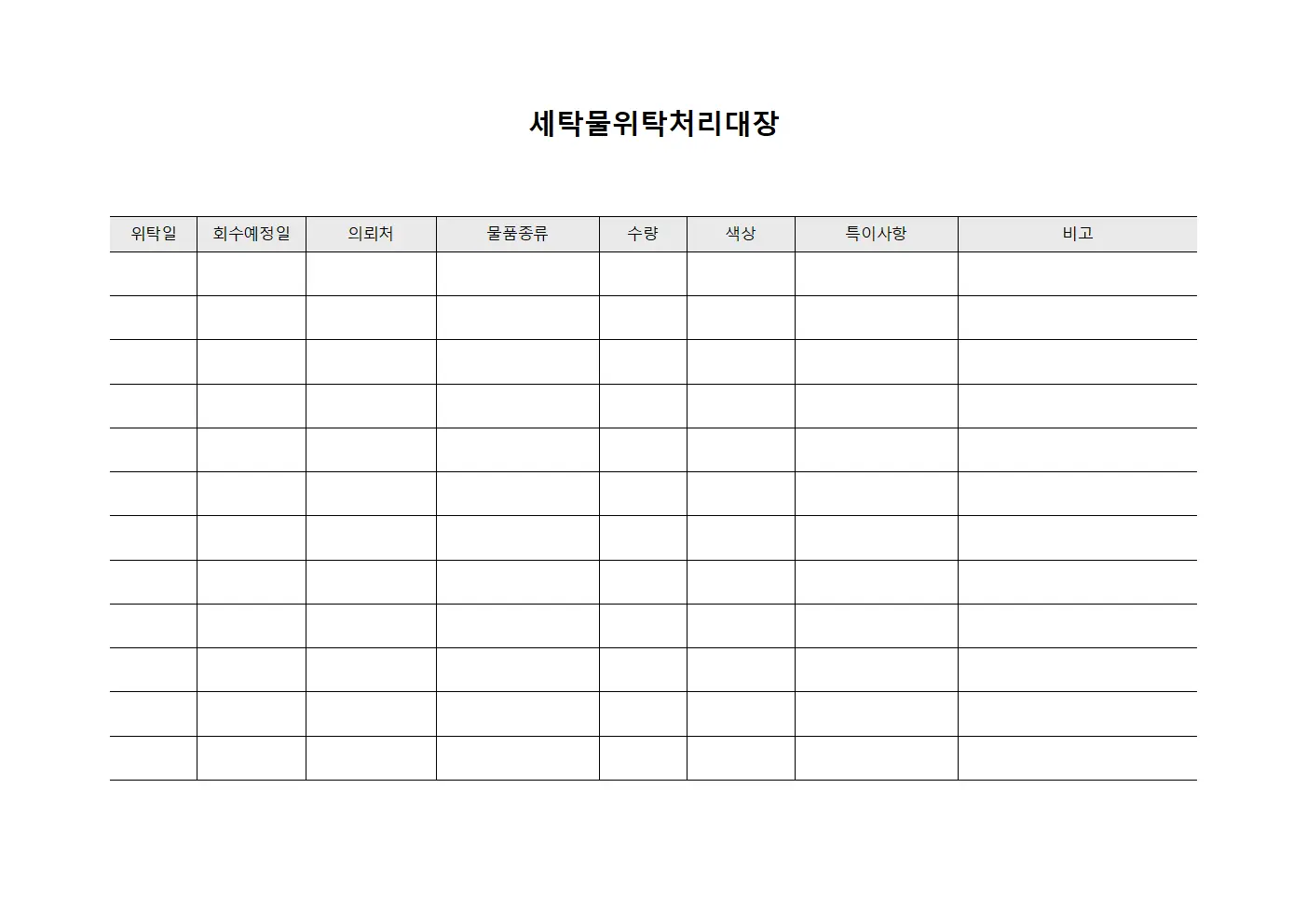 세탁물위탁처리대장

| 위탁일 | 회수예정일 | 의뢰처 | 물품종류 | 수량 | 색상 | 특이사항 | 비고 |
|---|---|---|---|---|---|---|---|
| | | | | | | | |
| | | | | | | | |
| | | | | | | | |
| | | | | | | | |
| | | | | | | | |
| | | | | | | | |
| | | | | | | | |
| | | | | | | | |
| | | | | | | | |
| | | | | | | | |
| | | | | | | | |
| | | | | | | | |